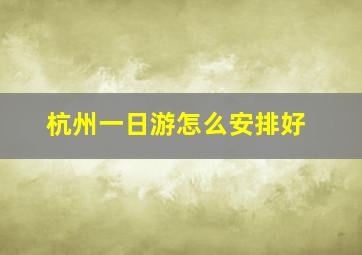 杭州一日游怎么安排好